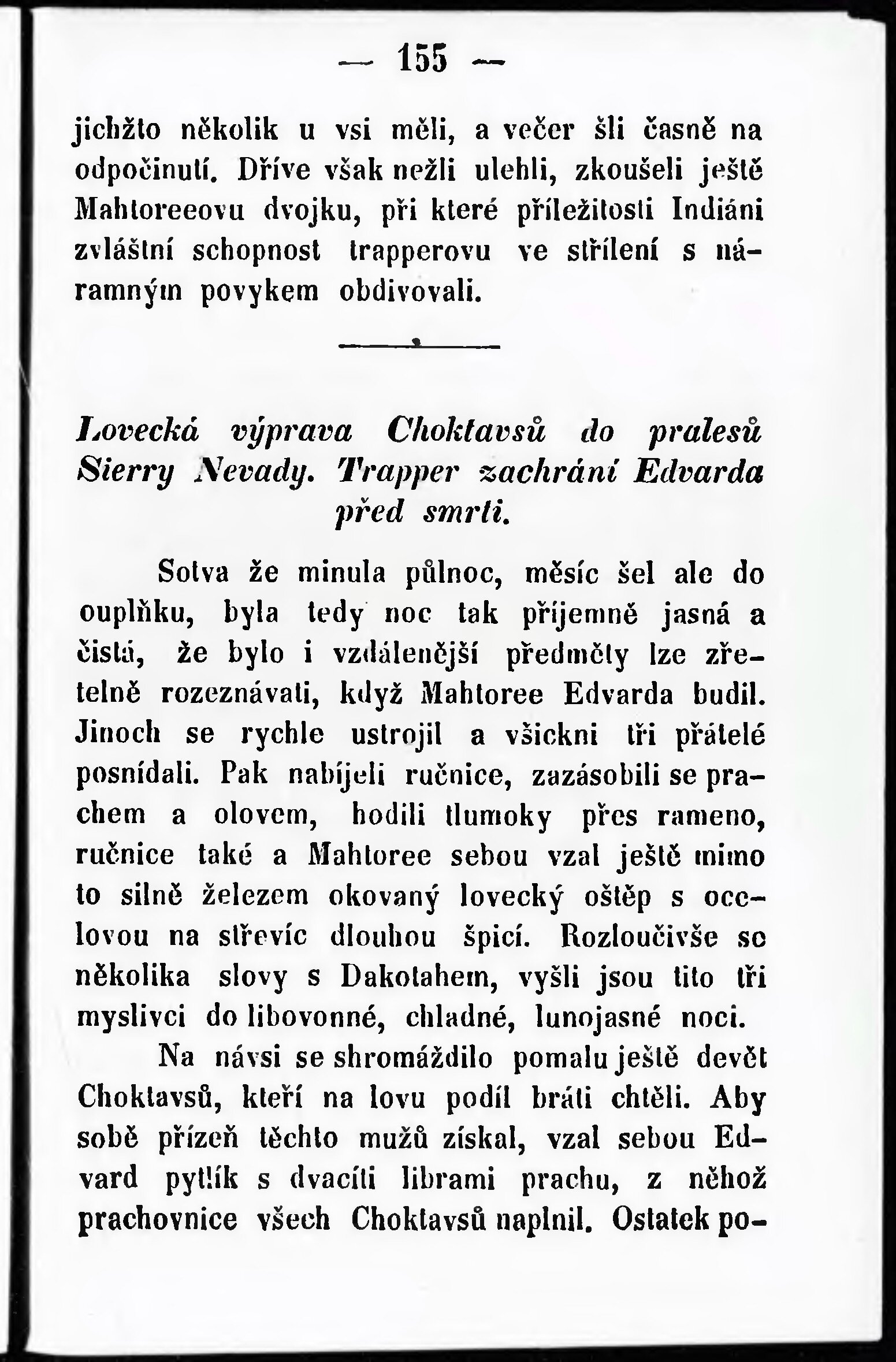 — 155 —

jichžto několik u vsi měli, a večer šli časně na odpočinutí. Dříve však nežli ulehli, zkoušeli ještě Mahtoreeovu dvojku, při které příležitosti Indiáni zvláštní schopnost trapperovu ve střílení s náramným povykem obdivovali.

Lovecká výprava Choktavsů do pralesů Sierry Nevady. Trapper zachrání Edvarda před smrtí.

Sotva že minula půlnoc, měsíc šel ale do ouplňku, byla tedy noc tak příjemně jasná a čistá, že bylo i vzdálenější předměty lze zřetelně rozeznávati, když Mahtoree Edvarda budil. Jinoch se rychle ustrojil a všickni tři přátelé posnídali. Pak nabíjeli ručnice, zazásobili se prachem a olovem, hodili tlumoky přes rameno, ručnice také a Mahtoree sebou vzal ještě mimo to silně železem okovaný lovecký oštěp s ocelovou na střevíc dlouhou špicí. Rozloučivše se několika slovy s Dakotahem, vyšli jsou tito tři myslivci do libovonné, chladné, lunojasné noci.

Na návsi se shromáždilo pomalu ještě devět Choktavsů, kteří na lovu podíl bráti chtěli. Aby sobě přízeň těchto mužů získal, vzal sebou Edvard pytlík s dvacíti librami prachu, z něhož prachovnice všech Choktavsů naplnil. Ostatek po-